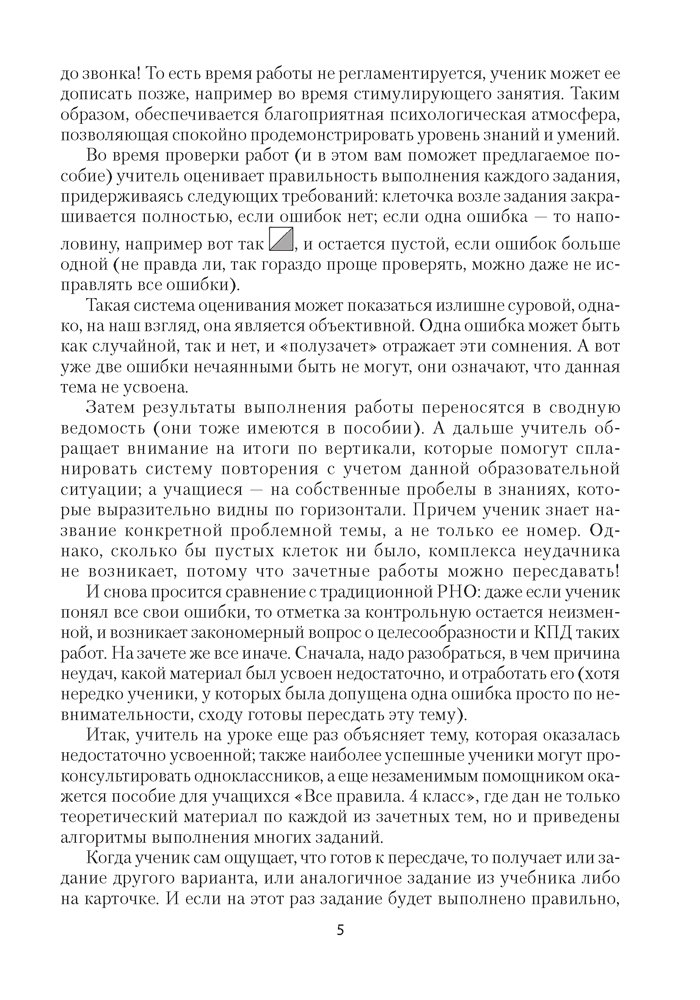 до звонка! То есть время работы не регламентируется, ученик может ее дописать позже, например во время стимулирующего занятия. Таким образом, обеспечивается благоприятная психологическая атмосфера, позволяющая спокойно продемонстрировать уровень знаний и умений.

Во время проверки работ (и в этом вам поможет предлагаемое пособие) учитель оценивает правильность выполнения каждого задания, придерживаясь следующих требований: клеточка возле задания закрашивается полностью, если ошибок нет; если одна ошибка — то наполовину, например вот так , и остается пустой, если ошибок больше одной (не правда ли, так гораздо проще проверять, можно даже не исправлять все ошибки).

Такая система оценивания может показаться излишне суровой, однако, на наш взгляд, она является объективной. Одна ошибка может быть как случайной, так и нет, и «полузачет» отражает эти сомнения. А вот уже две ошибки нечаянными быть не могут, они означают, что данная тема не усвоена.

Затем результаты выполнения работы переносятся в сводную ведомость (они тоже имеются в пособии). А дальше учитель обращает внимание на итоги по вертикали, которые помогут спланировать систему повторения с учетом данной образовательной ситуации; а учащиеся — на собственные пробелы в знаниях, которые выразительно видны по горизонтали. Причем ученик знает название конкретной проблемной темы, а не только ее номер. Однако, сколько бы пустых клеток ни было, комплекса неудачника не возникает, потому что зачетные работы можно пересдавать!

И снова просится сравнение с традиционной РНО: даже если ученик понял все свои ошибки, то отметка за контрольную остается неизменной, и возникает закономерный вопрос о целесообразности и КПД таких работ. На зачете же все иначе. Сначала, надо разобраться, в чем причина неудач, какой материал был усвоен недостаточно, и отработать его (хотя нередко ученики, у которых была допущена одна ошибка просто по невнимательности, сходу готовы пересдать эту тему).

Итак, учитель на уроке еще раз объясняет тему, которая оказалась недостаточно усвоенной; также наиболее успешные ученики могут проконсультировать одноклассников, а еще незаменимым помощником окажется пособие для учащихся «Все правила. 4 класс», где дан не только теоретический материал по каждой из зачетных тем, но и приведены алгоритмы выполнения многих заданий.

Когда ученик сам ощущает, что готов к пересдаче, то получает или задание другого варианта, или аналогичное задание из учебника либо на карточке. И если на этот раз задание будет выполнено правильно,

5